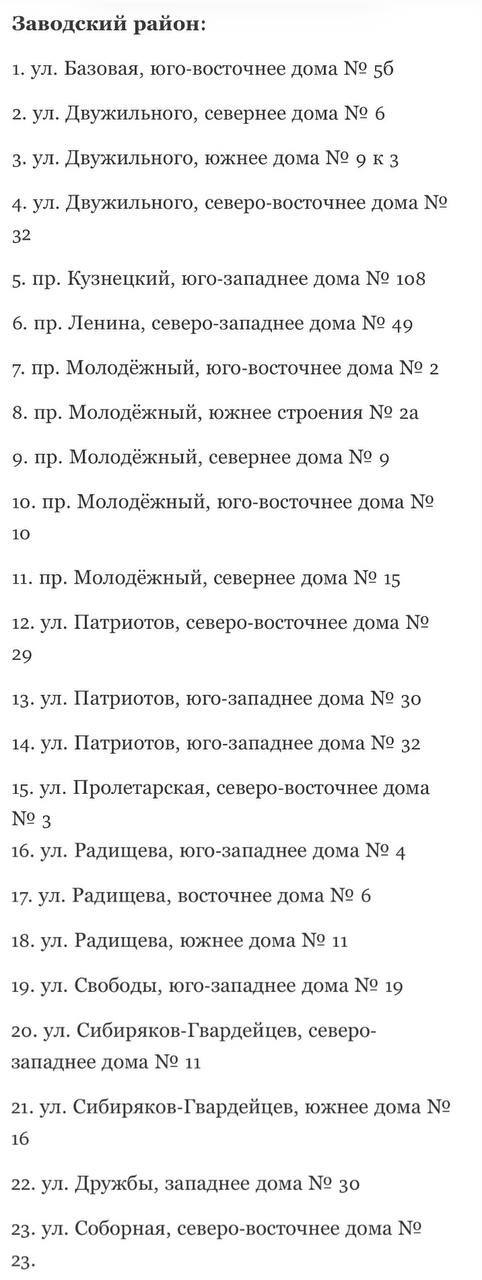 **Заводский район:**

1. ул. Базовая, юго-восточнее дома № 5б

2. ул. Двужильного, севернее дома № 6

3. ул. Двужильного, южнее дома № 9 к 3

4. ул. Двужильного, северо-восточнее дома № 32

5. пр. Кузнецкий, юго-западнее дома № 108

6. пр. Ленина, северо-западнее дома № 49

7. пр. Молодёжный, юго-восточнее дома № 2

8. пр. Молодёжный, южнее строения № 2а

9. пр. Молодёжный, севернее дома № 9

10. пр. Молодёжный, юго-восточнее дома № 10

11. пр. Молодёжный, севернее дома № 15

12. ул. Патриотов, северо-восточнее дома № 29

13. ул. Патриотов, юго-западнее дома № 30

14. ул. Патриотов, юго-западнее дома № 32

15. ул. Пролетарская, северо-восточнее дома № 3

16. ул. Радищева, юго-западнее дома № 4

17. ул. Радищева, восточнее дома № 6

18. ул. Радищева, южнее дома № 11

19. ул. Свободы, юго-западнее дома № 19

20. ул. Сибиряков-Гвардейцев, северо-западнее дома № 11

21. ул. Сибиряков-Гвардейцев, южнее дома № 16

22. ул. Дружбы, западнее дома № 30

23. ул. Соборная, северо-восточнее дома № 23.